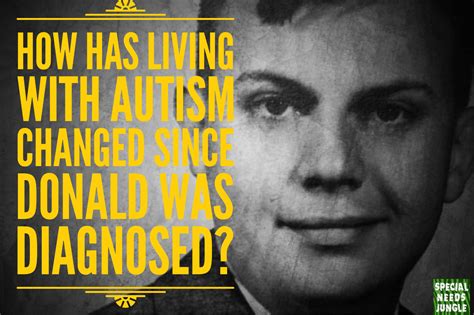 HOW HAS LIVING WITH AUTISM CHANGED SINCE DONALD WAS DIAGNOSED?

SPECIAL NEEDS JUNGLE